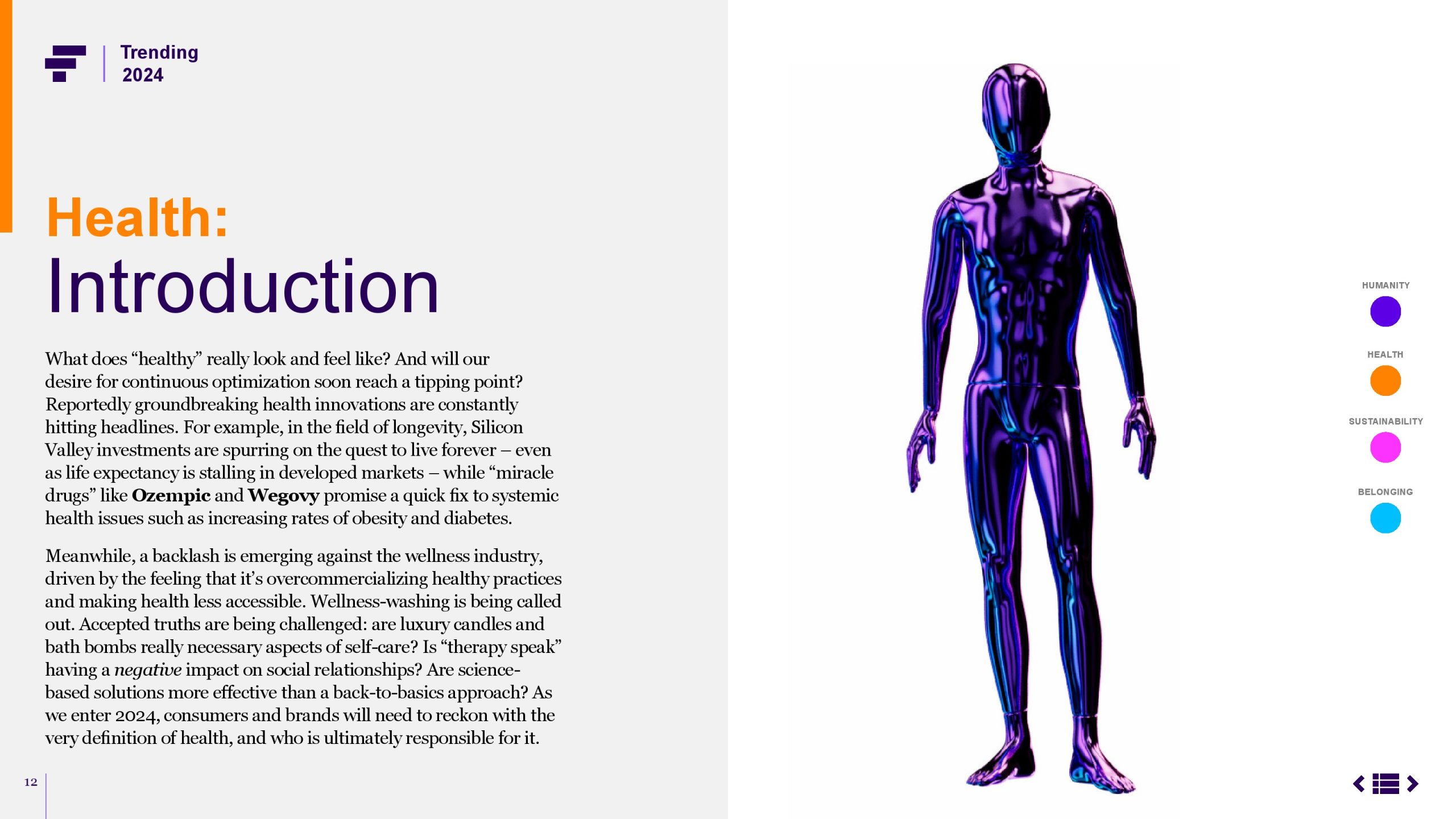 Trending
2024

Health:
Introduction

What does "healthy" really look and feel like? And will our desire for continuous optimization soon reach a tipping point? Reportedly groundbreaking health innovations are constantly hitting headlines. For example, in the field of longevity, Silicon Valley investments are spurring on the quest to live forever – even as life expectancy is stalling in developed markets – while "miracle drugs" like Ozempic and Wegovy promise a quick fix to systemic health issues such as increasing rates of obesity and diabetes.

Meanwhile, a backlash is emerging against the wellness industry, driven by the feeling that it's overcommercializing healthy practices and making health less accessible. Wellness-washing is being called out. Accepted truths are being challenged: are luxury candles and bath bombs really necessary aspects of self-care? Is "therapy speak" having a negative impact on social relationships? Are science-based solutions more effective than a back-to-basics approach? As we enter 2024, consumers and brands will need to reckon with the very definition of health, and who is ultimately responsible for it.

12

HUMANITY

HEALTH

SUSTAINABILITY

BELONGING